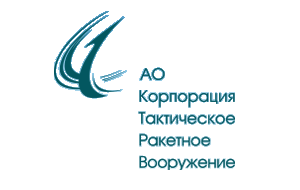 АО
Корпорация
Тактическое
Ракетное
Вооружение